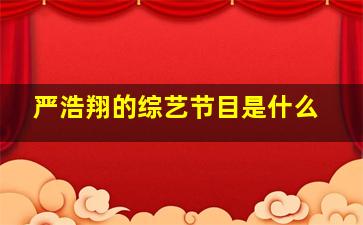 严浩翔的综艺节目是什么